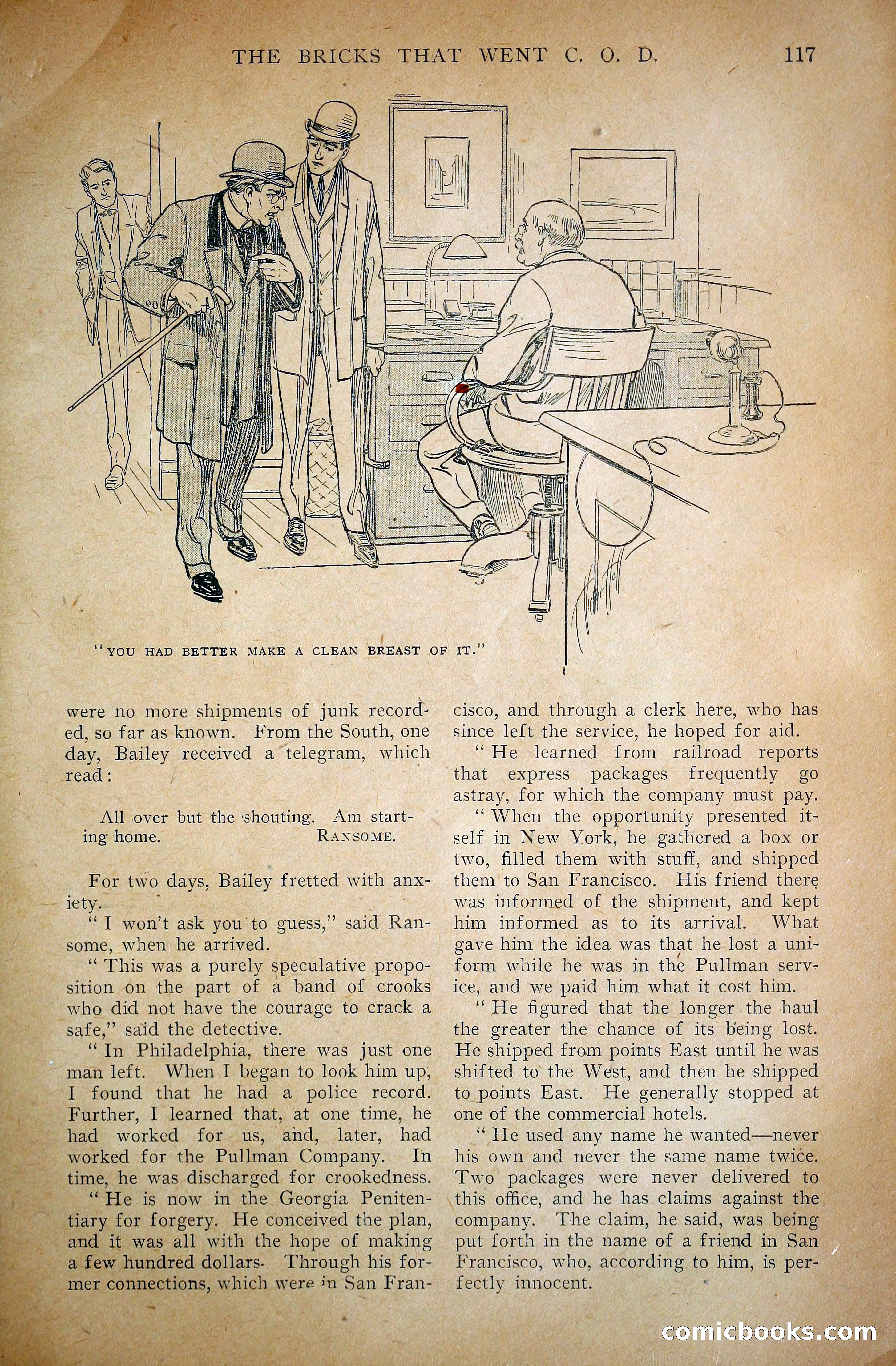 THE BRICKS THAT WENT C. O. D. 117

"YOU HAD BETTER MAKE A CLEAN BREAST OF IT."

were no more shipments of junk recorded, so far as known. From the South, one day, Bailey received a telegram, which read:

All over but the shouting. Am starting home. RANSOME.

For two days, Bailey fretted with anxiety.

"I won't ask you to guess," said Ransome, when he arrived.

"This was a purely speculative proposition on the part of a band of crooks who did not have the courage to crack a safe," said the detective.

"In Philadelphia, there was just one man left. When I began to look him up, I found that he had a police record. Further, I learned that, at one time, he had worked for us, and, later, had worked for the Pullman Company. In time, he was discharged for crookedness.

"He is now in the Georgia Penitentiary for forgery. He conceived the plan, and it was all with the hope of making a few hundred dollars. Through his former connections, which were in San Francisco, and through a clerk here, who has since left the service, he hoped for aid.

"He learned from railroad reports that express packages frequently go astray, for which the company must pay.

"When the opportunity presented itself in New York, he gathered a box or two, filled them with stuff, and shipped them to San Francisco. His friend there was informed of the shipment, and kept him informed as to its arrival. What gave him the idea was that he lost a uniform while he was in the Pullman service, and we paid him what it cost him.

"He figured that the longer the haul the greater the chance of its being lost. He shipped from points East until he was shifted to the West, and then he shipped to points East. He generally stopped at one of the commercial hotels.

"He used any name he wanted—never his own and never the same name twice. Two packages were never delivered to this office, and he has claims against the company. The claim, he said, was being put forth in the name of a friend in San Francisco, who, according to him, is perfectly innocent.

comicbooks.com